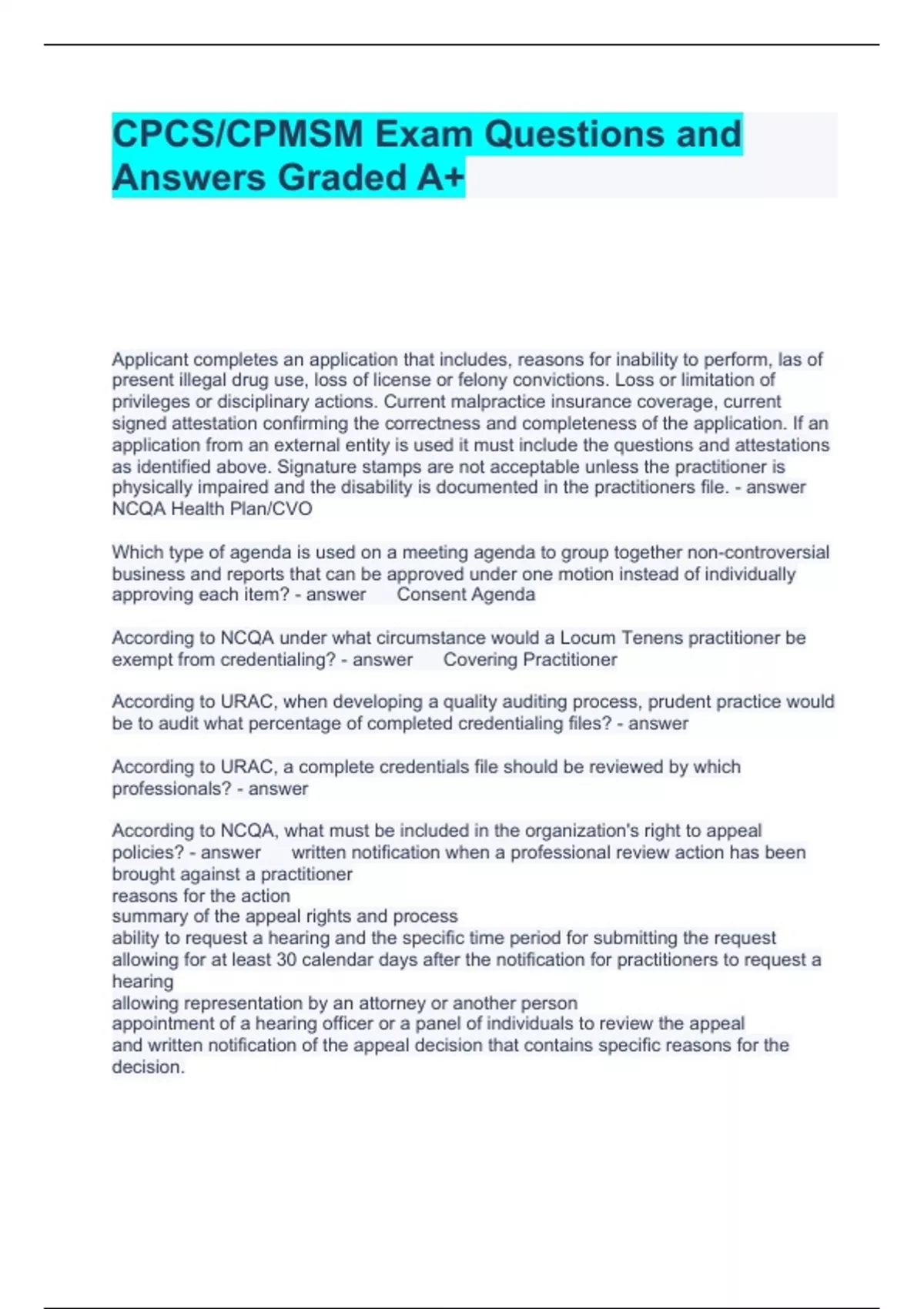 CPCS/CPMSM Exam Questions and Answers Graded A+

Applicant completes an application that includes, reasons for inability to perform, las of present illegal drug use, loss of license or felony convictions. Loss or limitation of privileges or disciplinary actions. Current malpractice insurance coverage, current signed attestation confirming the correctness and completeness of the application. If an application from an external entity is used it must include the questions and attestations as identified above. Signature stamps are not acceptable unless the practitioner is physically impaired and the disability is documented in the practitioners file. - answer NCQA Health Plan/CVO

Which type of agenda is used on a meeting agenda to group together non-controversial business and reports that can be approved under one motion instead of individually approving each item? - answer Consent Agenda

According to NCQA under what circumstance would a Locum Tenens practitioner be exempt from credentialing? - answer Covering Practitioner

According to URAC, when developing a quality auditing process, prudent practice would be to audit what percentage of completed credentialing files? - answer

According to URAC, a complete credentials file should be reviewed by which professionals? - answer

According to NCQA, what must be included in the organization's right to appeal policies? - answer written notification when a professional review action has been brought against a practitioner
reasons for the action
summary of the appeal rights and process
ability to request a hearing and the specific time period for submitting the request
allowing for at least 30 calendar days after the notification for practitioners to request a hearing
allowing representation by an attorney or another person
appointment of a hearing officer or a panel of individuals to review the appeal
and written notification of the appeal decision that contains specific reasons for the decision.